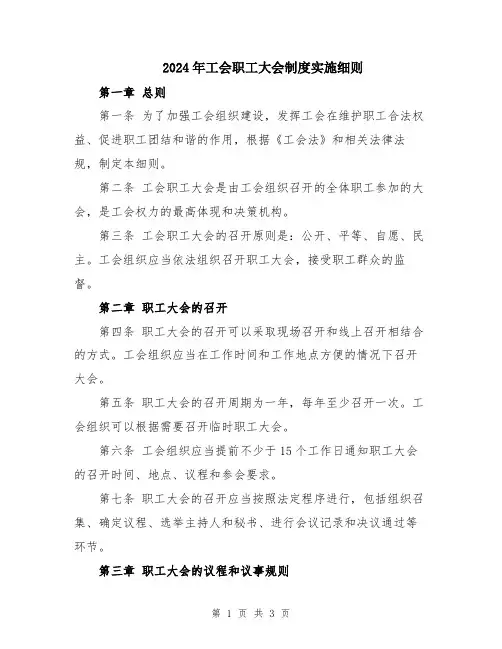 2024年工会职工大会制度实施细则

第一章 总则

第一条 为了加强工会组织建设，发挥工会在维护职工合法权益、促进职工团结和谐的作用，根据《工会法》和相关法律法规，制定本细则。

第二条 工会职工大会是由工会组织召开的全体职工参加的大会，是工会权力的最高体现和决策机构。

第三条 工会职工大会的召开原则是：公开、平等、自愿、民主。工会组织应当依法组织召开职工大会，接受职工群众的监督。

第二章 职工大会的召开

第四条 职工大会的召开可以采取现场召开和线上召开相结合的方式。工会组织应当在工作时间和工作地点方便的情况下召开大会。

第五条 职工大会的召开周期为一年，每年至少召开一次。工会组织可以根据需要召开临时职工大会。

第六条 工会组织应当提前不少于15个工作日通知职工大会的召开时间、地点、议程和参会要求。

第七条 职工大会的召开应当按照法定程序进行，包括组织召集、确定议程、选举主持人和秘书、进行会议记录和决议通过等环节。

第三章 职工大会的议程和议事规则

第 1 页 共 3 页